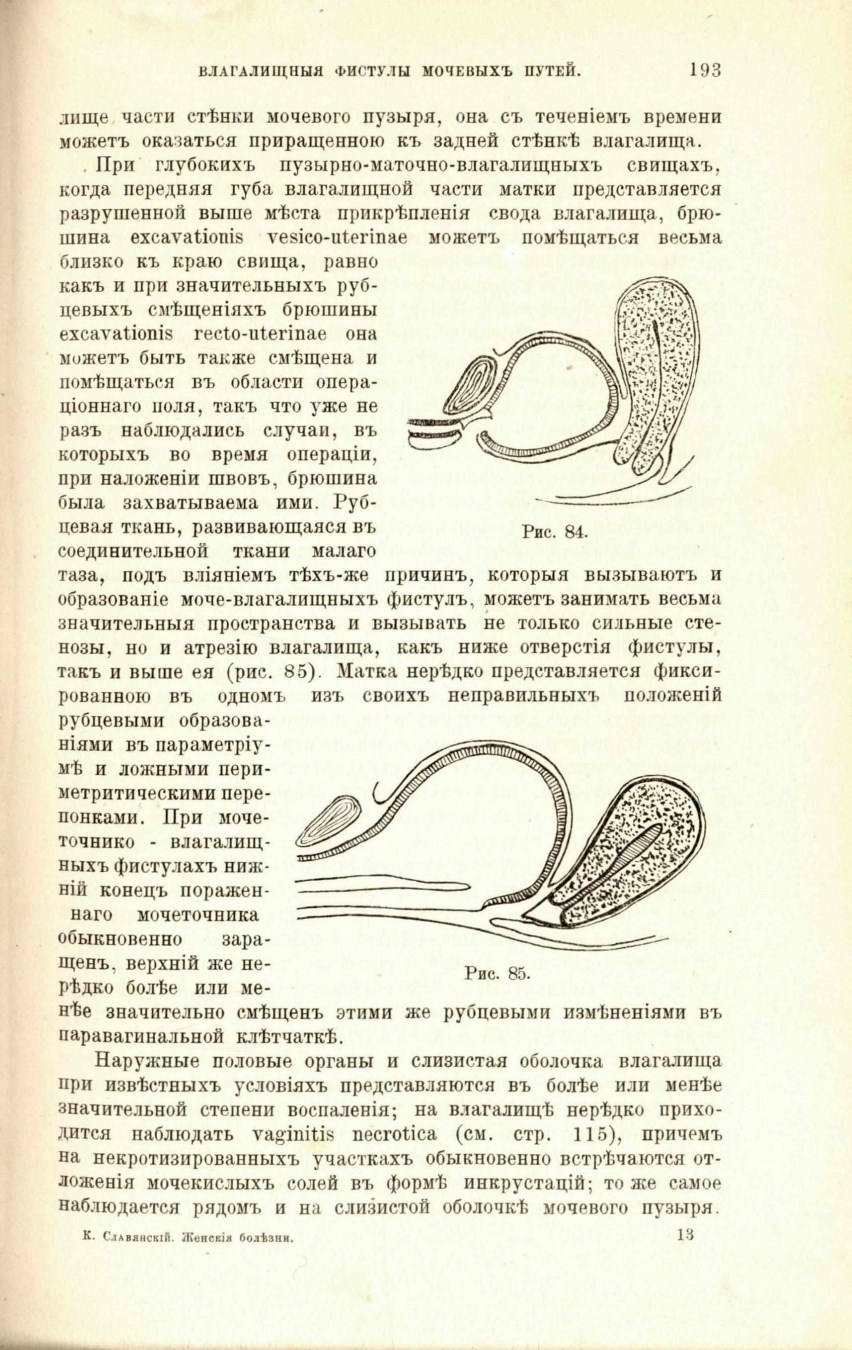 ВЛАГАЛИЩНЫЯ ФИСТУЛЫ МОЧЕВЫХЪ ПУТЕЙ. 193

лище части стѣнки мочевого пузыря, она съ теченіемъ времени можетъ оказаться приращенною къ задней стѣнкѣ влагалища.

При глубокихъ пузырно-маточно-влагалищныхъ свищахъ, когда передняя губа влагалищной части матки представляется разрушенной выше мѣста прикрѣпленія свода влагалища, брюшина excavationis vesico-uterinae можетъ помѣщаться весьма близко къ краю свища, равно какъ и при значительныхъ рубцевыхъ смѣщеніяхъ брюшины excavationis recto-uterinae она можетъ быть также смѣщена и помѣщаться въ области операціоннаго поля, такъ что уже не разъ наблюдались случаи, въ которыхъ во время операціи, при наложеніи швовъ, брюшина была захватываема ими. Рубцевая ткань, развивающаяся въ соединительной ткани малаго таза, подъ вліяніемъ тѣхъ-же причинъ, которыя вызываютъ и образованіе моче-влагалищныхъ фистулъ, можетъ занимать весьма значительныя пространства и вызывать не только сильные стенозы, но и атрезію влагалища, какъ ниже отверстія фистулы, такъ и выше ея (рис. 85). Матка нерѣдко представляется фиксированною въ одномъ изъ своихъ неправильныхъ положеній рубцевыми образованіями въ параметріумѣ и ложными периметритическими перепонками. При мочеточнико - влагалищныхъ фистулахъ нижній конецъ пораженнаго мочеточника обыкновенно заращенъ, верхній же нерѣдко болѣе или менѣе значительно смѣщенъ этими же рубцевыми измѣненіями въ паравагинальной клѣтчаткѣ.

Рис. 84.

Рис. 85.

Наружные половые органы и слизистая оболочка влагалища при извѣстныхъ условіяхъ представляются въ болѣе или менѣе значительной степени воспаленія; на влагалищѣ нерѣдко приходится наблюдать vaginitis necrotica (см. стр. 115), причемъ на некротизированныхъ участкахъ обыкновенно встрѣчаются отложенія мочекислыхъ солей въ формѣ инкрустацій; то же самое наблюдается рядомъ и на слизистой оболочкѣ мочевого пузыря.

К. Славянскій. Женскія болѣзни. 13